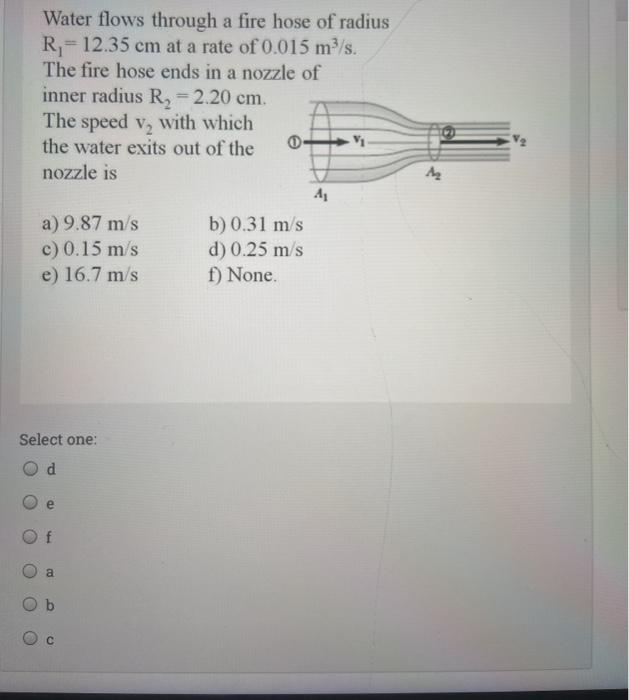 Water flows through a fire hose of radius $R_1 = 12.35$ cm at a rate of $0.015$ $m^3/s$. The fire hose ends in a nozzle of inner radius $R_2 = 2.20$ cm. The speed $v_2$ with which the water exits out of the nozzle is

① $v_1$ ② $v_2$ $A_1$ $A_2$

a) 9.87 m/s
b) 0.31 m/s
c) 0.15 m/s
d) 0.25 m/s
e) 16.7 m/s
f) None.

Select one:
d
e
f
a
b
c